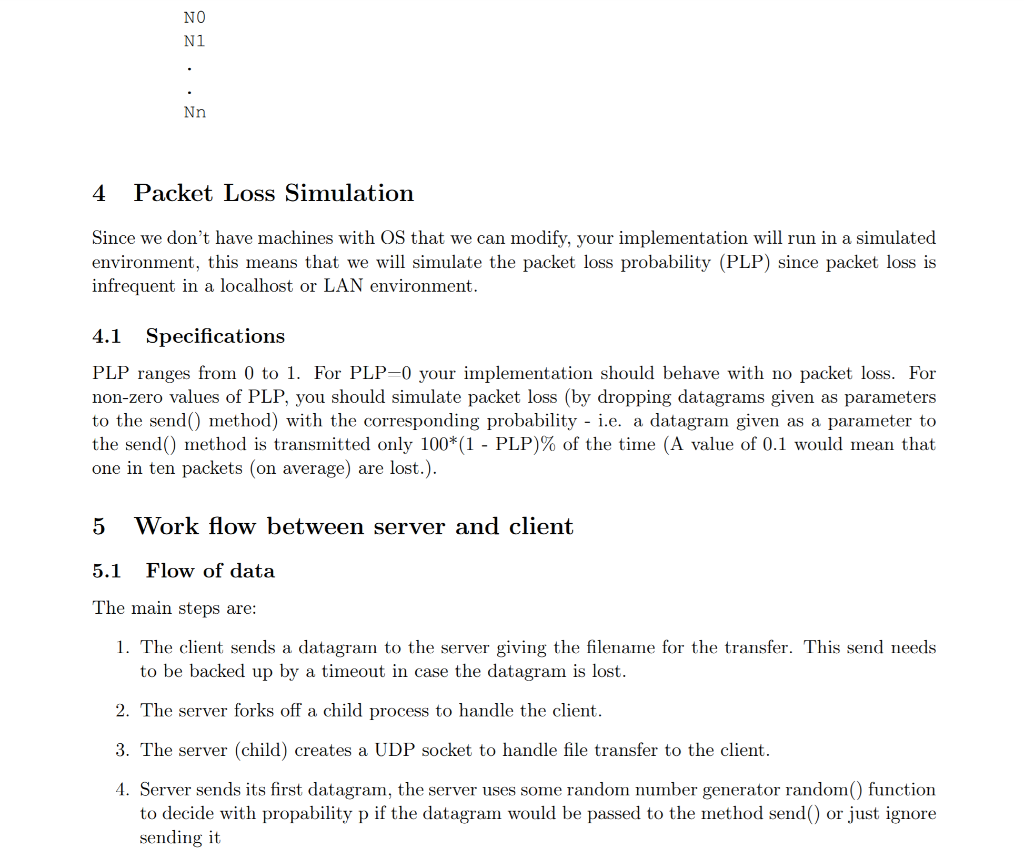 N0
N1
.
.
Nn

4 Packet Loss Simulation

Since we don't have machines with OS that we can modify, your implementation will run in a simulated environment, this means that we will simulate the packet loss probability (PLP) since packet loss is infrequent in a localhost or LAN environment.

4.1 Specifications

PLP ranges from 0 to 1. For PLP=0 your implementation should behave with no packet loss. For non-zero values of PLP, you should simulate packet loss (by dropping datagrams given as parameters to the send() method) with the corresponding probability - i.e. a datagram given as a parameter to the send() method is transmitted only 100*(1 - PLP)% of the time (A value of 0.1 would mean that one in ten packets (on average) are lost.).

5 Work flow between server and client

5.1 Flow of data

The main steps are:

1. The client sends a datagram to the server giving the filename for the transfer. This send needs to be backed up by a timeout in case the datagram is lost.

2. The server forks off a child process to handle the client.

3. The server (child) creates a UDP socket to handle file transfer to the client.

4. Server sends its first datagram, the server uses some random number generator random() function to decide with propability p if the datagram would be passed to the method send() or just ignore sending it